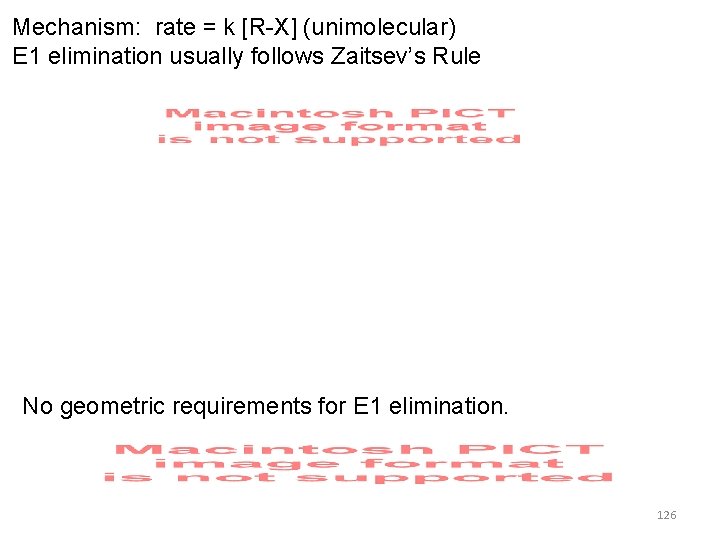 Mechanism: rate = k [R-X] (unimolecular)
E1 elimination usually follows Zaitsev's Rule

Macintosh PICT
image format
is not supported

No geometric requirements for E1 elimination.

Macintosh PICT
image format
is not supported

126